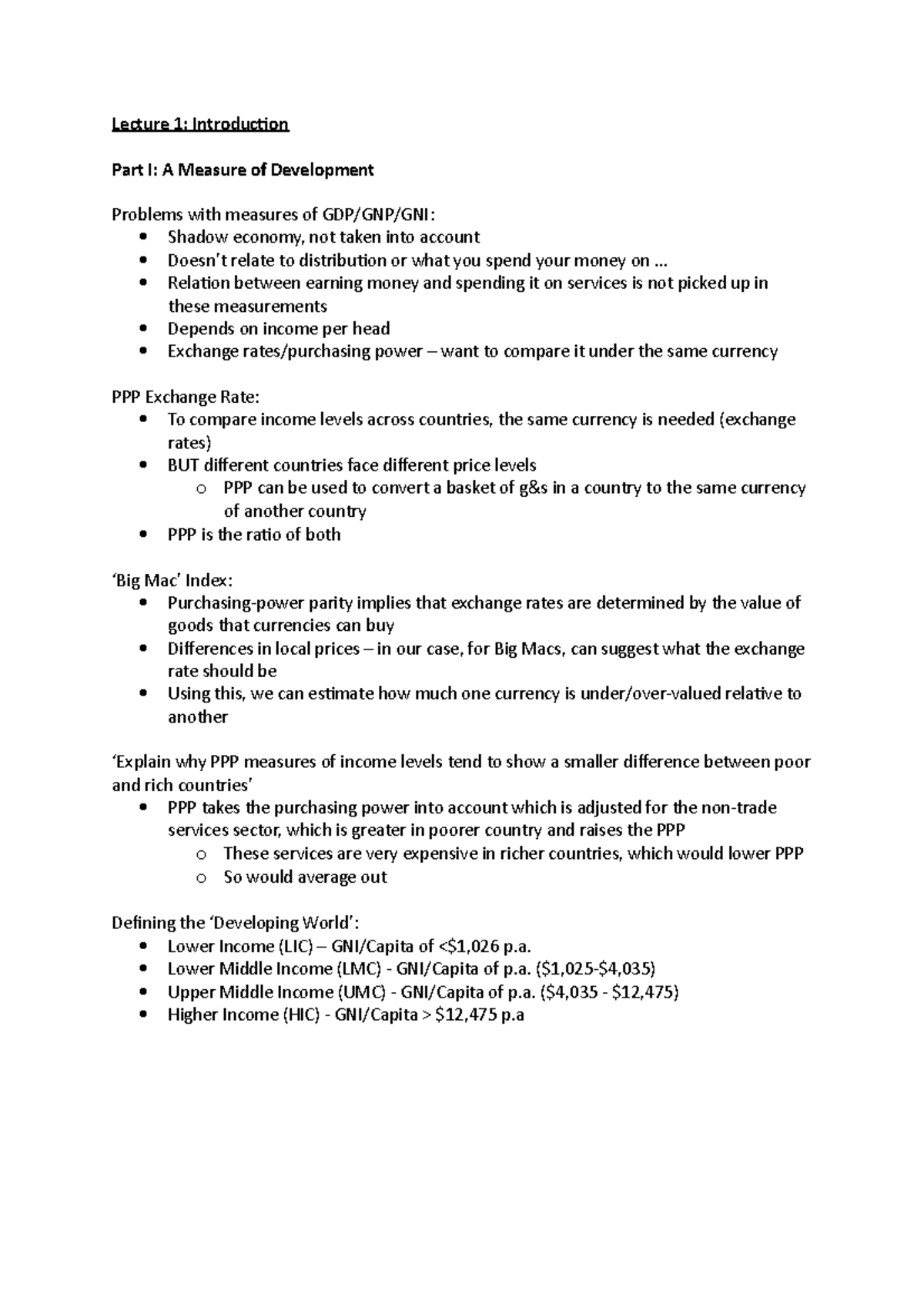 Lecture 1: Introduction

Part I: A Measure of Development

Problems with measures of GDP/GNP/GNI:
• Shadow economy, not taken into account
• Doesn't relate to distribution or what you spend your money on ...
• Relation between earning money and spending it on services is not picked up in these measurements
• Depends on income per head
• Exchange rates/purchasing power – want to compare it under the same currency

PPP Exchange Rate:
• To compare income levels across countries, the same currency is needed (exchange rates)
• BUT different countries face different price levels
o PPP can be used to convert a basket of g&s in a country to the same currency of another country
• PPP is the ratio of both

'Big Mac' Index:
• Purchasing-power parity implies that exchange rates are determined by the value of goods that currencies can buy
• Differences in local prices – in our case, for Big Macs, can suggest what the exchange rate should be
• Using this, we can estimate how much one currency is under/over-valued relative to another

'Explain why PPP measures of income levels tend to show a smaller difference between poor and rich countries'
• PPP takes the purchasing power into account which is adjusted for the non-trade services sector, which is greater in poorer country and raises the PPP
o These services are very expensive in richer countries, which would lower PPP
o So would average out

Defining the 'Developing World':
• Lower Income (LIC) – GNI/Capita of <$1,026 p.a.
• Lower Middle Income (LMC) - GNI/Capita of p.a. ($1,025-$4,035)
• Upper Middle Income (UMC) - GNI/Capita of p.a. ($4,035 - $12,475)
• Higher Income (HIC) - GNI/Capita > $12,475 p.a